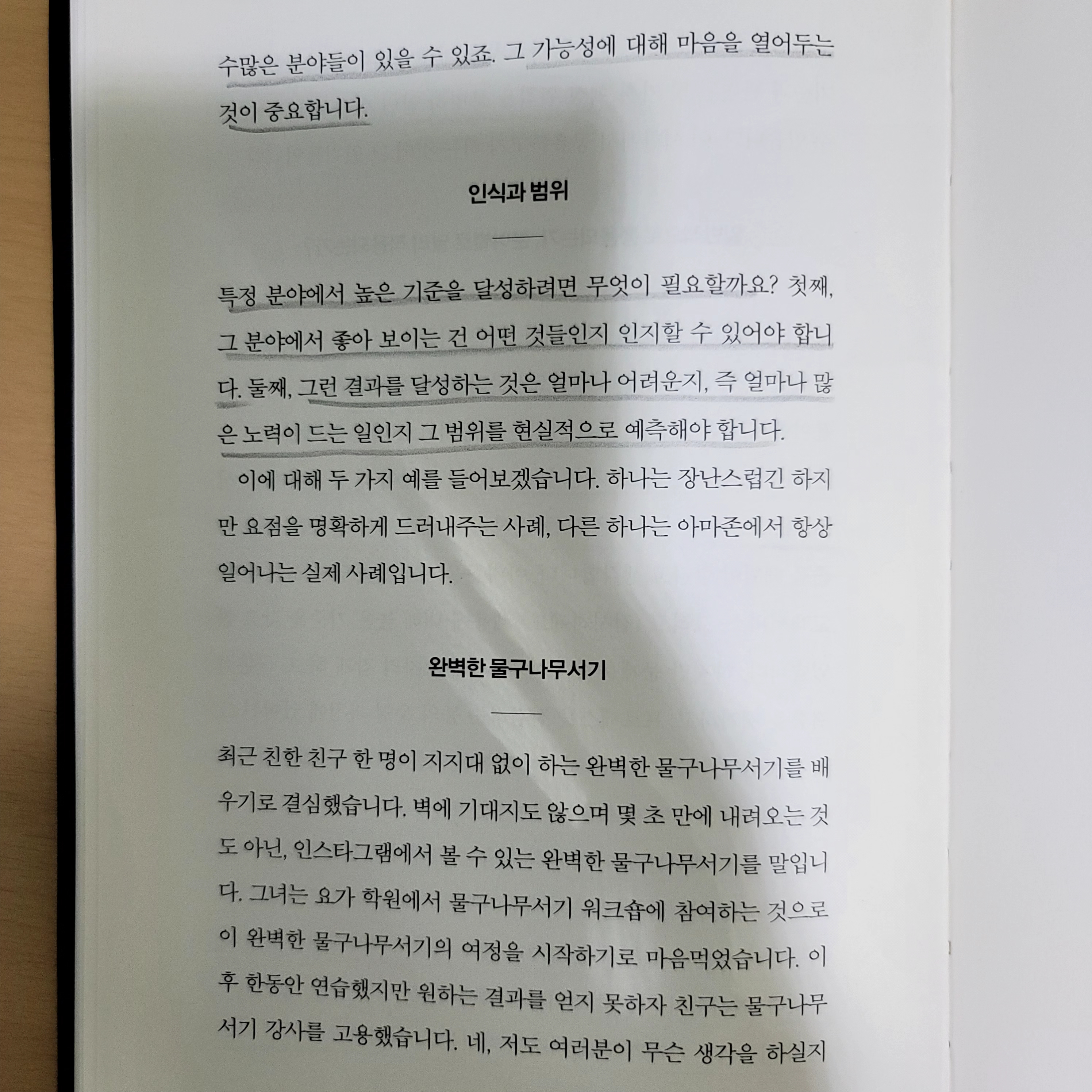 수많은 분야들이 있을 수 있죠. 그 가능성에 대해 마음을 열어두는 것이 중요합니다.

인식과 범위

특정 분야에서 높은 기준을 달성하려면 무엇이 필요할까요? 첫째, 그 분야에서 좋아 보이는 건 어떤 것들인지 인지할 수 있어야 합니다. 둘째, 그런 결과를 달성하는 것은 얼마나 어려운지, 즉 얼마나 많은 노력이 드는 일인지 그 범위를 현실적으로 예측해야 합니다.

이에 대해 두 가지 예를 들어보겠습니다. 하나는 장난스럽긴 하지만 요점을 명확하게 드러내주는 사례, 다른 하나는 아마존에서 항상 일어나는 실제 사례입니다.

완벽한 물구나무서기

최근 친한 친구 한 명이 지지대 없이 하는 완벽한 물구나무서기를 배우기로 결심했습니다. 벽에 기대지도 않으며 몇 초 만에 내려오는 것도 아닌, 인스타그램에서 볼 수 있는 완벽한 물구나무서기를 말입니다. 그녀는 요가 학원에서 물구나무서기 워크숍에 참여하는 것으로 이 완벽한 물구나무서기의 여정을 시작하기로 마음먹었습니다. 이후 한동안 연습했지만 원하는 결과를 얻지 못하자 친구는 물구나무서기 강사를 고용했습니다. 네, 저도 여러분이 무슨 생각을 하실지